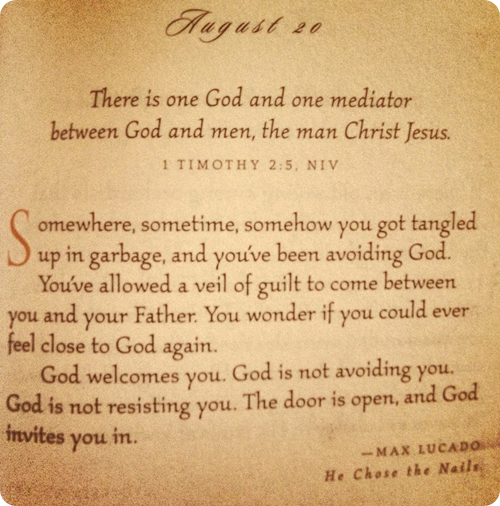 August 20

There is one God and one mediator between God and men, the man Christ Jesus.

1 TIMOTHY 2:5, NIV

Somewhere, sometime, somehow you got tangled up in garbage, and you've been avoiding God.

You've allowed a veil of guilt to come between you and your Father. You wonder if you could ever feel close to God again.

God welcomes you. God is not avoiding you. God is not resisting you. The door is open, and God invites you in.

—MAX LUCADO
He Chose the Nails